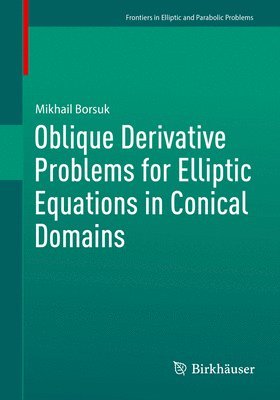 Frontiers in Elliptic and Parabolic Problems

Mikhail Borsuk

Oblique Derivative Problems for Elliptic Equations in Conical Domains

Birkhäuser